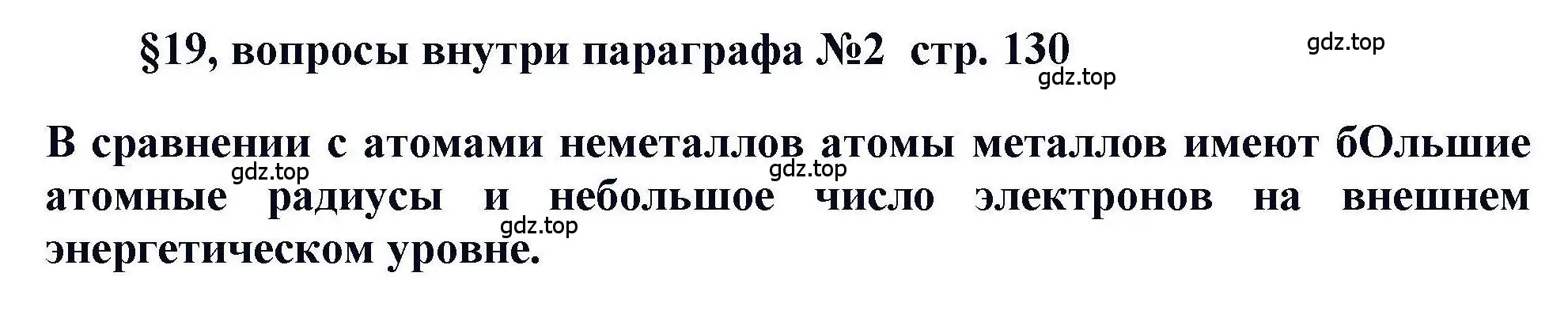 §19, вопросы внутри параграфа №2 стр. 130

gdz.top

gdz.top

В сравнении с атомами неметаллов атомы металлов имеют бОльшие атомные радиусы и небольшое число электронов на внешнем энергетическом уровне.

gdz.top

gdz.top

gdz.top